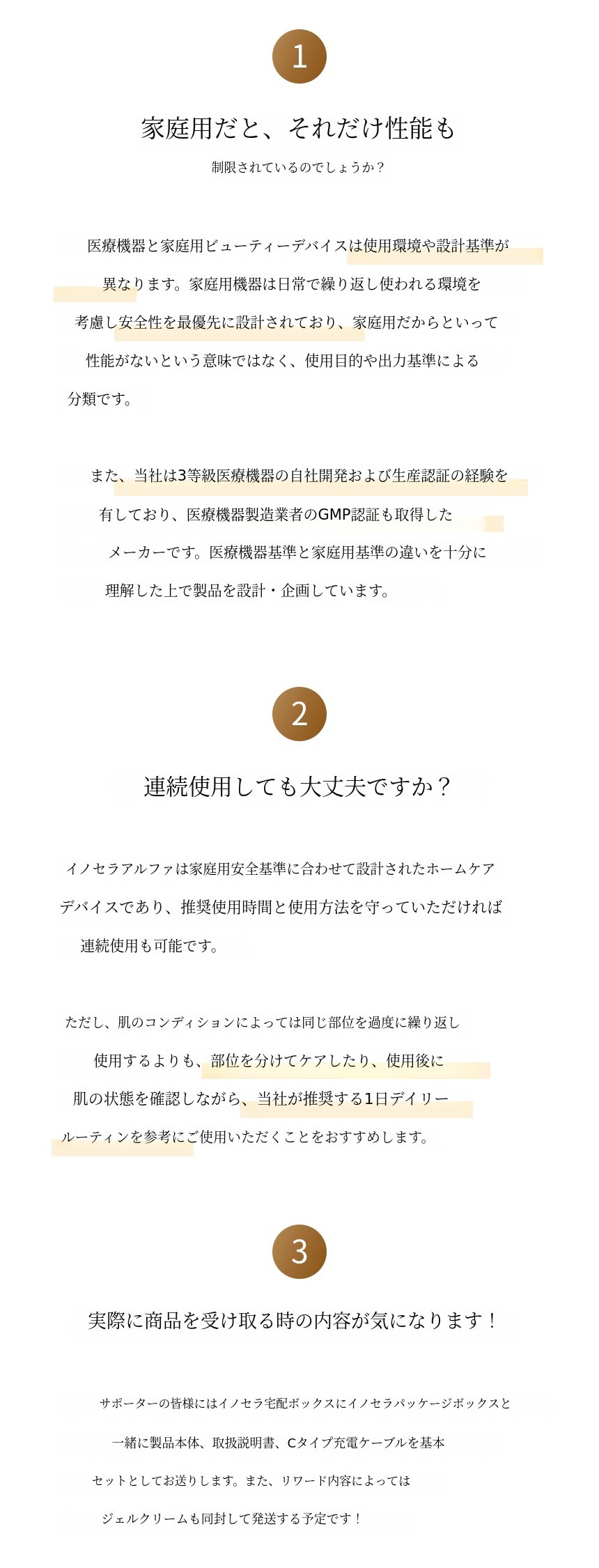 1

家庭用だと、それだけ性能も

制限されているのでしょうか？

医療機器と家庭用ビューティーデバイスは使用環境や設計基準が異なります。家庭用機器は日常で繰り返し使われる環境を考慮し安全性を最優先に設計されており、家庭用だからといって性能がないという意味ではなく、使用目的や出力基準による分類です。

また、当社は3等級医療機器の自社開発および生産認証の経験を有しており、医療機器製造業者のGMP認証も取得したメーカーです。医療機器基準と家庭用基準の違いを十分に理解した上で製品を設計・企画しています。

2

連続使用しても大丈夫ですか？

イノセラアルファは家庭用安全基準に合わせて設計されたホームケアデバイスであり、推奨使用時間と使用方法を守っていただければ連続使用も可能です。

ただし、肌のコンディションによっては同じ部位を過度に繰り返し使用するよりも、部位を分けてケアしたり、使用後に肌の状態を確認しながら、当社が推奨する1日デイリールーティンを参考にご使用いただくことをおすすめします。

3

実際に商品を受け取る時の内容が気になります！

サポーターの皆様にはイノセラ宅配ボックスにイノセラパッケージボックスと一緒に製品本体、取扱説明書、Cタイプ充電ケーブルを基本セットとしてお送りします。また、リワード内容によってはジェルクリームも同封して発送する予定です！